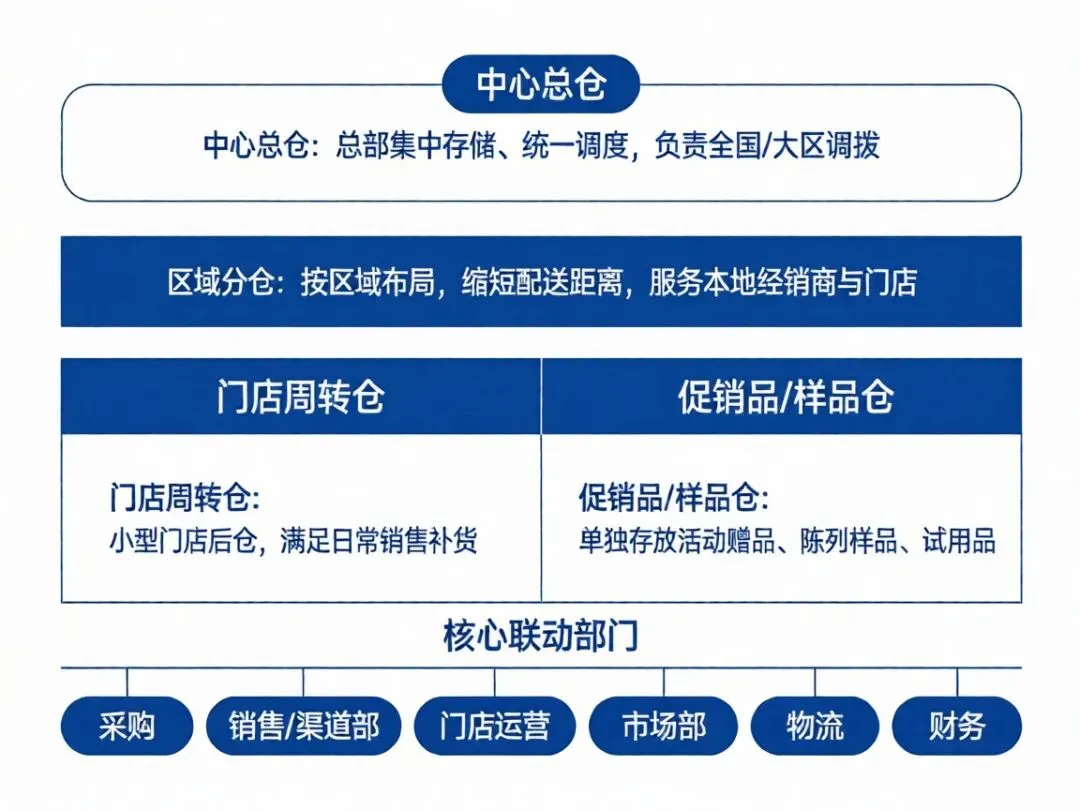 中心总仓

中心总仓：总部集中存储、统一调度，负责全国/大区调拨

区域分仓：按区域布局，缩短配送距离，服务本地经销商与门店

门店周转仓

门店周转仓：
小型门店后仓，满足日常销售补货

促销品/样品仓

促销品/样品仓：
单独存放活动赠品、陈列样品、试用品

核心联动部门

采购

销售/渠道部

门店运营

市场部

物流

财务